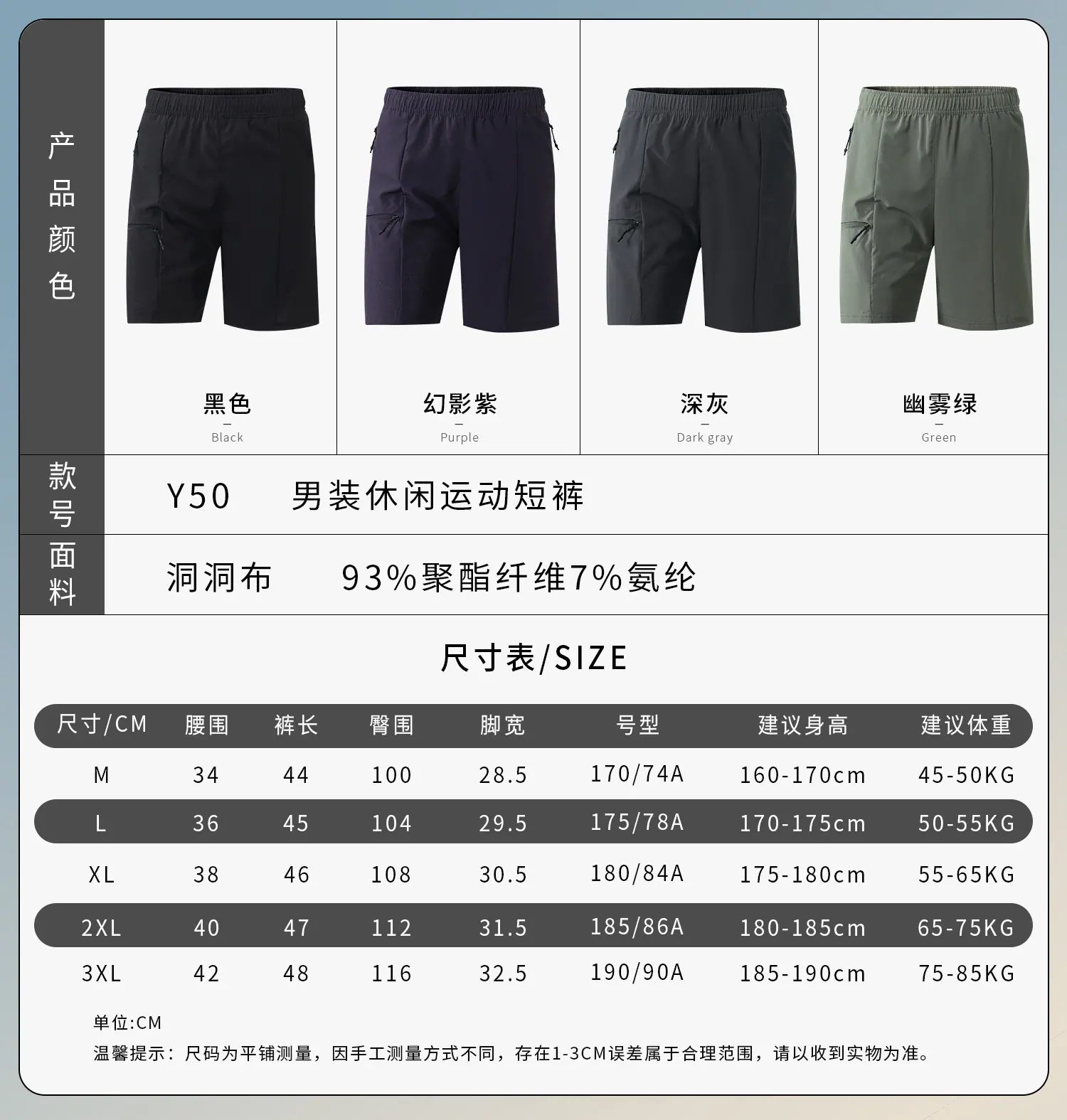 产品颜色

黑色
-
Black

幻影紫
-
Purple

深灰
-
Dark gray

幽雾绿
-
Green

款号

Y50 男装休闲运动短裤

面料

洞洞布 93%聚酯纤维7%氨纶

尺寸表/SIZE

| 尺寸/CM | 腰围 | 裤长 | 臀围 | 脚宽 | 号型 | 建议身高 | 建议体重 |
|---|---|---|---|---|---|---|---|
| M | 34 | 44 | 100 | 28.5 | 170/74A | 160-170cm | 45-50KG |
| L | 36 | 45 | 104 | 29.5 | 175/78A | 170-175cm | 50-55KG |
| XL | 38 | 46 | 108 | 30.5 | 180/84A | 175-180cm | 55-65KG |
| 2XL | 40 | 47 | 112 | 31.5 | 185/86A | 180-185cm | 65-75KG |
| 3XL | 42 | 48 | 116 | 32.5 | 190/90A | 185-190cm | 75-85KG |

单位:CM

温馨提示：尺码为平铺测量，因手工测量方式不同，存在1-3CM误差属于合理范围，请以收到实物为准。